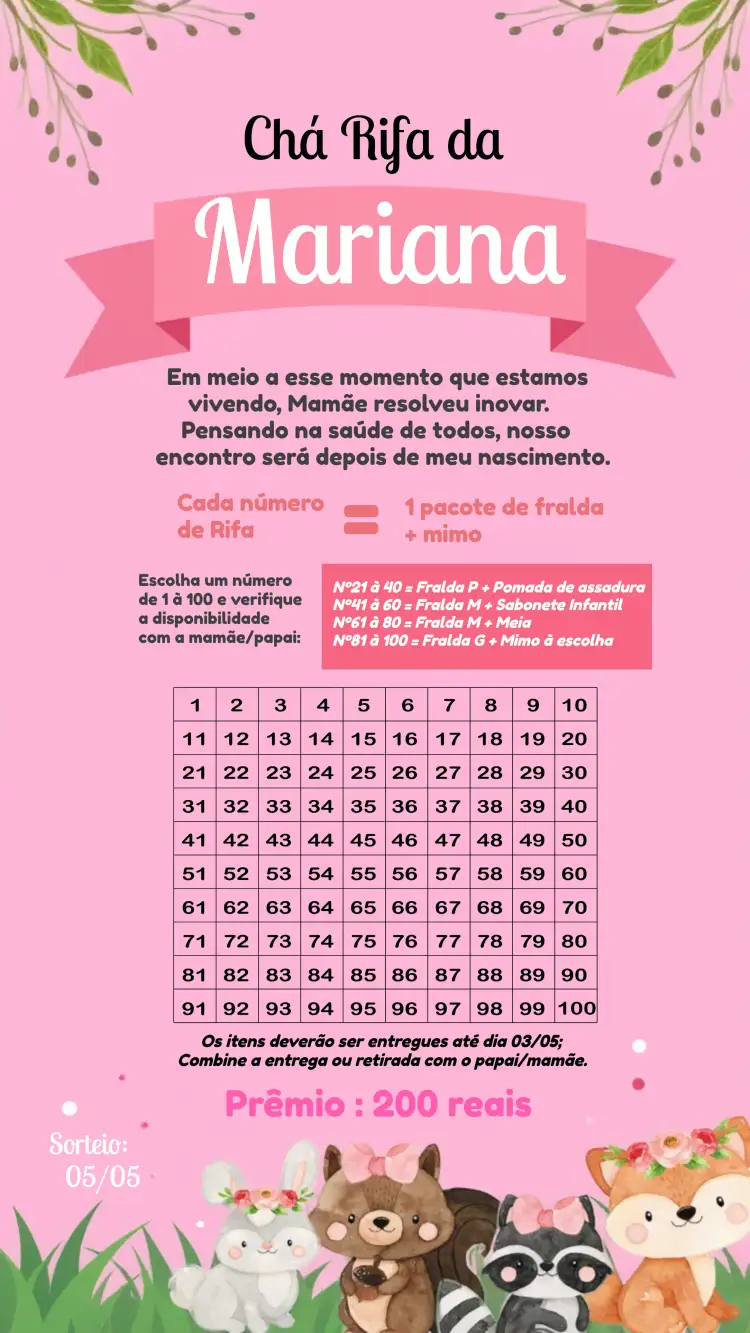 Chá Rifa da

Mariana

Em meio a esse momento que estamos vivendo, Mamãe resolveu inovar. Pensando na saúde de todos, nosso encontro será depois de meu nascimento.

Cada número de Rifa = 1 pacote de fralda + mimo

Escolha um número de 1 à 100 e verifique a disponibilidade com a mamãe/papai:

Nº21 à 40 = Fralda P + Pomada de assadura
Nº41 à 60 = Fralda M + Sabonete Infantil
Nº61 à 80 = Fralda M + Meia
Nº81 à 100 = Fralda G + Mimo à escolha

| 1 | 2 | 3 | 4 | 5 | 6 | 7 | 8 | 9 | 10 |
|---|---|---|---|---|---|---|---|---|---|
| 11 | 12 | 13 | 14 | 15 | 16 | 17 | 18 | 19 | 20 |
| 21 | 22 | 23 | 24 | 25 | 26 | 27 | 28 | 29 | 30 |
| 31 | 32 | 33 | 34 | 35 | 36 | 37 | 38 | 39 | 40 |
| 41 | 42 | 43 | 44 | 45 | 46 | 47 | 48 | 49 | 50 |
| 51 | 52 | 53 | 54 | 55 | 56 | 57 | 58 | 59 | 60 |
| 61 | 62 | 63 | 64 | 65 | 66 | 67 | 68 | 69 | 70 |
| 71 | 72 | 73 | 74 | 75 | 76 | 77 | 78 | 79 | 80 |
| 81 | 82 | 83 | 84 | 85 | 86 | 87 | 88 | 89 | 90 |
| 91 | 92 | 93 | 94 | 95 | 96 | 97 | 98 | 99 | 100 |

Os itens deverão ser entregues até dia 03/05;
Combine a entrega ou retirada com o papai/mamãe.

Prêmio : 200 reais

Sorteio:
05/05